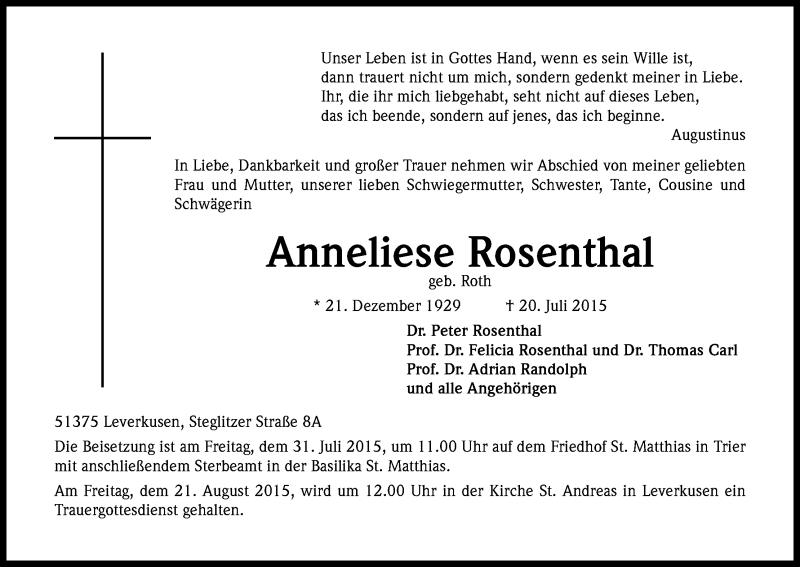 Unser Leben ist in Gottes Hand, wenn es sein Wille ist,
dann trauert nicht um mich, sondern gedenkt meiner in Liebe.
Ihr, die ihr mich liebgehabt, seht nicht auf dieses Leben,
das ich beende, sondern auf jenes, das ich beginne.
Augustinus

In Liebe, Dankbarkeit und großer Trauer nehmen wir Abschied von meiner geliebten Frau und Mutter, unserer lieben Schwiegermutter, Schwester, Tante, Cousine und Schwägerin

Anneliese Rosenthal
geb. Roth

* 21. Dezember 1929 † 20. Juli 2015

Dr. Peter Rosenthal
Prof. Dr. Felicia Rosenthal und Dr. Thomas Carl
Prof. Dr. Adrian Randolph
und alle Angehörigen

51375 Leverkusen, Steglitzer Straße 8A

Die Beisetzung ist am Freitag, dem 31. Juli 2015, um 11.00 Uhr auf dem Friedhof St. Matthias in Trier mit anschließendem Sterbeamt in der Basilika St. Matthias.

Am Freitag, dem 21. August 2015, wird um 12.00 Uhr in der Kirche St. Andreas in Leverkusen ein Trauergottesdienst gehalten.